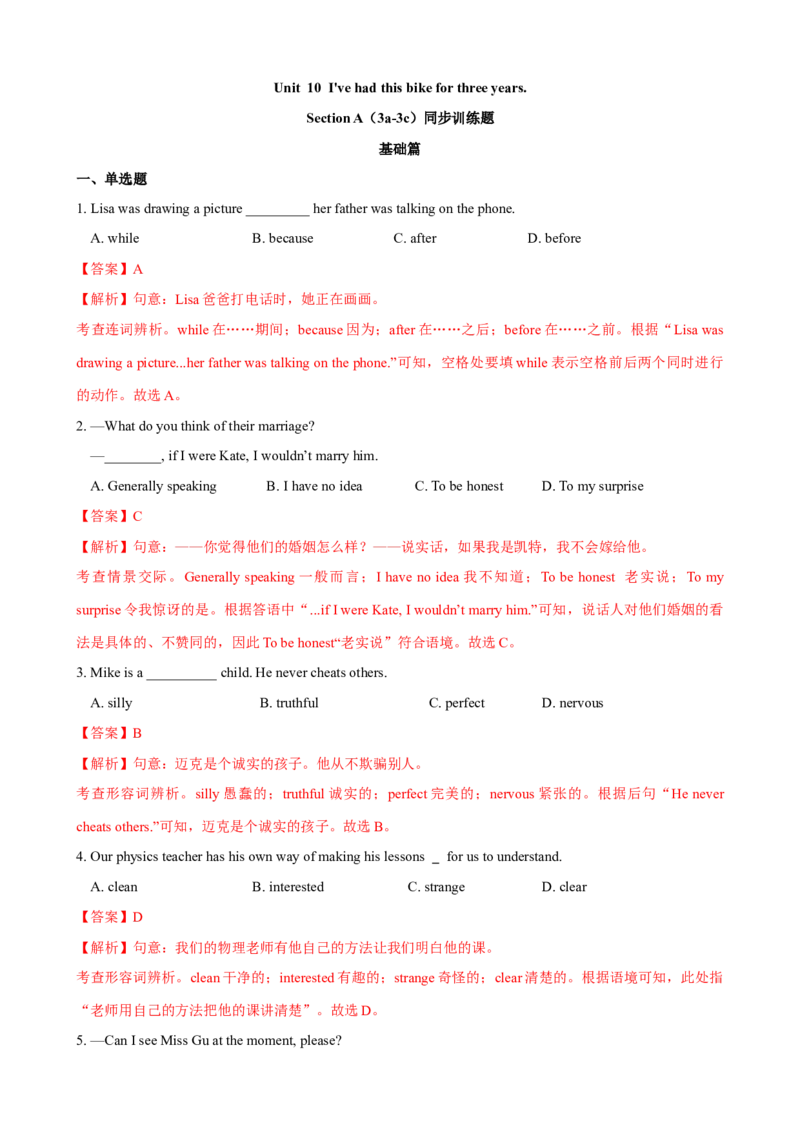 Unit 10 I've had this bike for three years.

Section A（3a-3c）同步训练题

基础篇

一、单选题

1. Lisa was drawing a picture ____ her father was talking on the phone.

A. while B. because C. after D. before

【答案】A

【解析】句意：Lisa爸爸打电话时，她正在画画。

考查连词辨析。while在……期间；because因为；after在……之后；before在……之前。根据“Lisa was drawing a picture...her father was talking on the phone.”可知，空格处要填while表示空格前后两个同时进行的动作。故选A。

2. —What do you think of their marriage?

—____, if I were Kate, I wouldn't marry him.

A. Generally speaking B. I have no idea C. To be honest D. To my surprise

【答案】C

【解析】句意：——你觉得他们的婚姻怎么样？——说实话，如果我是凯特，我不会嫁给他。

考查情景交际。Generally speaking一般而言；I have no idea我不知道；To be honest 老实说；To my surprise令我惊讶的是。根据答语中“...if I were Kate, I wouldn't marry him.”可知，说话人对他们婚姻的看法是具体的、不赞同的，因此To be honest“老实说”符合语境。故选C。

3. Mike is a ____ child. He never cheats others.

A. silly B. truthful C. perfect D. nervous

【答案】B

【解析】句意：迈克是个诚实的孩子。他从不欺骗别人。

考查形容词辨析。silly愚蠢的；truthful诚实的；perfect完美的；nervous紧张的。根据后句“He never cheats others.”可知，迈克是个诚实的孩子。故选B。

4. Our physics teacher has his own way of making his lessons ____ for us to understand.

A. clean B. interested C. strange D. clear

【答案】D

【解析】句意：我们的物理老师有他自己的方法让我们明白他的课。

考查形容词辨析。clean干净的；interested有趣的；strange奇怪的；clear清楚的。根据语境可知，此处指“老师用自己的方法把他的课讲清楚”。故选D。

5. —Can I see Miss Gu at the moment, please?